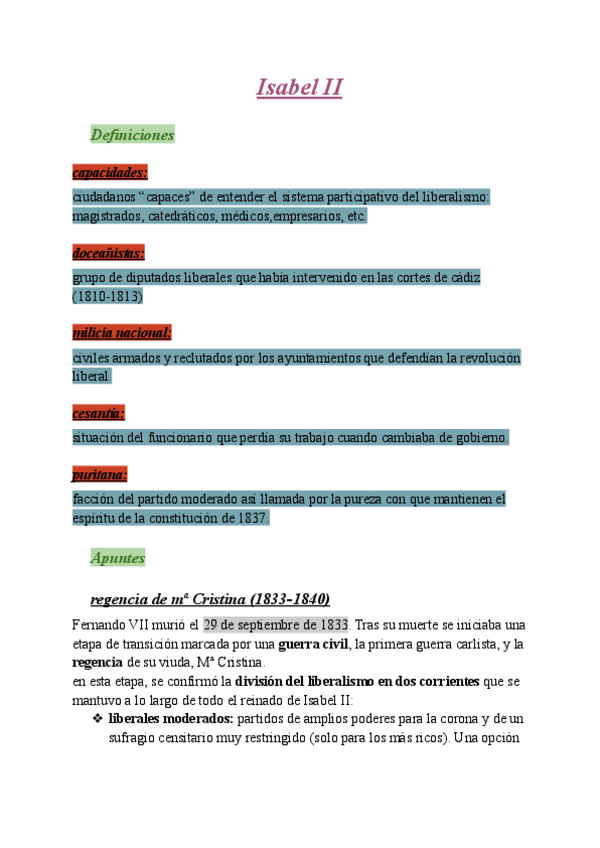 Isabel II

Definiciones

capacidades:

ciudadanos “capaces” de entender el sistema participativo del liberalismo: magistrados, catedráticos, médicos,empresarios, etc.

doceañistas:

grupo de diputados liberales que había intervenido en las cortes de cádiz (1810-1813)

milicia nacional:

civiles armados y reclutados por los ayuntamientos que defendían la revolución liberal.

cesantía:

situación del funcionario que perdía su trabajo cuando cambiaba de gobierno.

puritana:

facción del partido moderado así llamada por la pureza con que mantienen el espíritu de la constitución de 1837.

Apuntes

regencia de mª Cristina (1833-1840)

Fernando VII murió el 29 de septiembre de 1833. Tras su muerte se iniciaba una etapa de transición marcada por una guerra civil, la primera guerra carlista, y la regencia de su viuda, Mª Cristina.
en esta etapa, se confirmó la división del liberalismo en dos corrientes que se mantuvo a lo largo de todo el reinado de Isabel II:

❖ liberales moderados: partidos de amplios poderes para la corona y de un sufragio censitario muy restringido (solo para los más ricos). Una opción